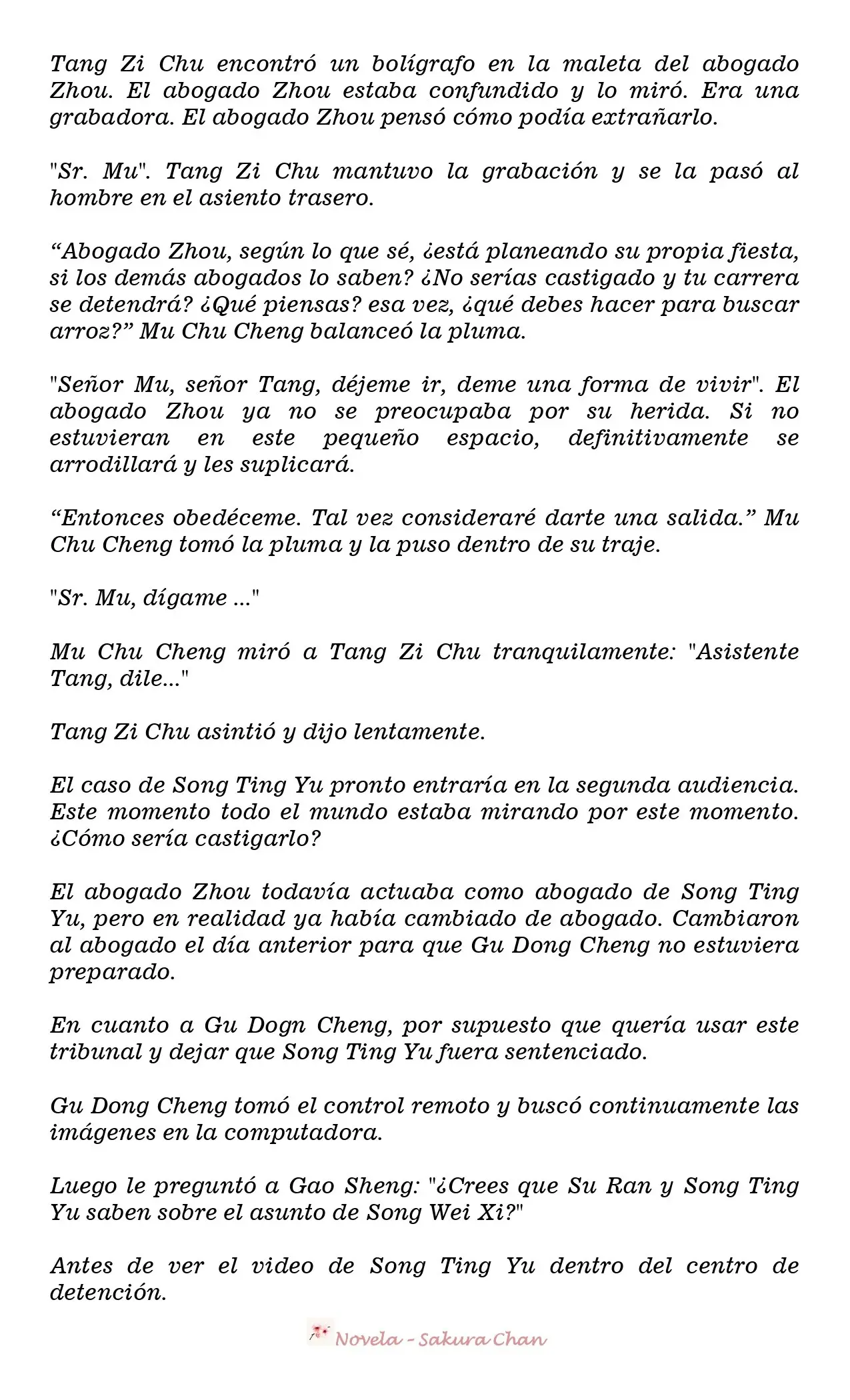 Tang Zi Chu encontró un bolígrafo en la maleta del abogado Zhou. El abogado Zhou estaba confundido y lo miró. Era una grabadora. El abogado Zhou pensó cómo podía extrañarlo.

"Sr. Mu". Tang Zi Chu mantuvo la grabación y se la pasó al hombre en el asiento trasero.

“Abogado Zhou, según lo que sé, ¿está planeando su propia fiesta, si los demás abogados lo saben? ¿No serías castigado y tu carrera se detendrá? ¿Qué piensas? esa vez, ¿qué debes hacer para buscar arroz?” Mu Chu Cheng balanceó la pluma.

"Señor Mu, señor Tang, déjeme ir, deme una forma de vivir". El abogado Zhou ya no se preocupaba por su herida. Si no estuvieran en este pequeño espacio, definitivamente se arrodillará y les suplicará.

“Entonces obedéceme. Tal vez consideraré darte una salida.” Mu Chu Cheng tomó la pluma y la puso dentro de su traje.

"Sr. Mu, dígame ..."

Mu Chu Cheng miró a Tang Zi Chu tranquilamente: "Asistente Tang, dile..."

Tang Zi Chu asintió y dijo lentamente.

El caso de Song Ting Yu pronto entraría en la segunda audiencia. Este momento todo el mundo estaba mirando por este momento. ¿Cómo sería castigarlo?

El abogado Zhou todavía actuaba como abogado de Song Ting Yu, pero en realidad ya había cambiado de abogado. Cambiaron al abogado el día anterior para que Gu Dong Cheng no estuviera preparado.

En cuanto a Gu Dogn Cheng, por supuesto que quería usar este tribunal y dejar que Song Ting Yu fuera sentenciado.

Gu Dong Cheng tomó el control remoto y buscó continuamente las imágenes en la computadora.

Luego le preguntó a Gao Sheng: "¿Crees que Su Ran y Song Ting Yu saben sobre el asunto de Song Wei Xi?"

Antes de ver el video de Song Ting Yu dentro del centro de detención.

Novela - Sakura Chan